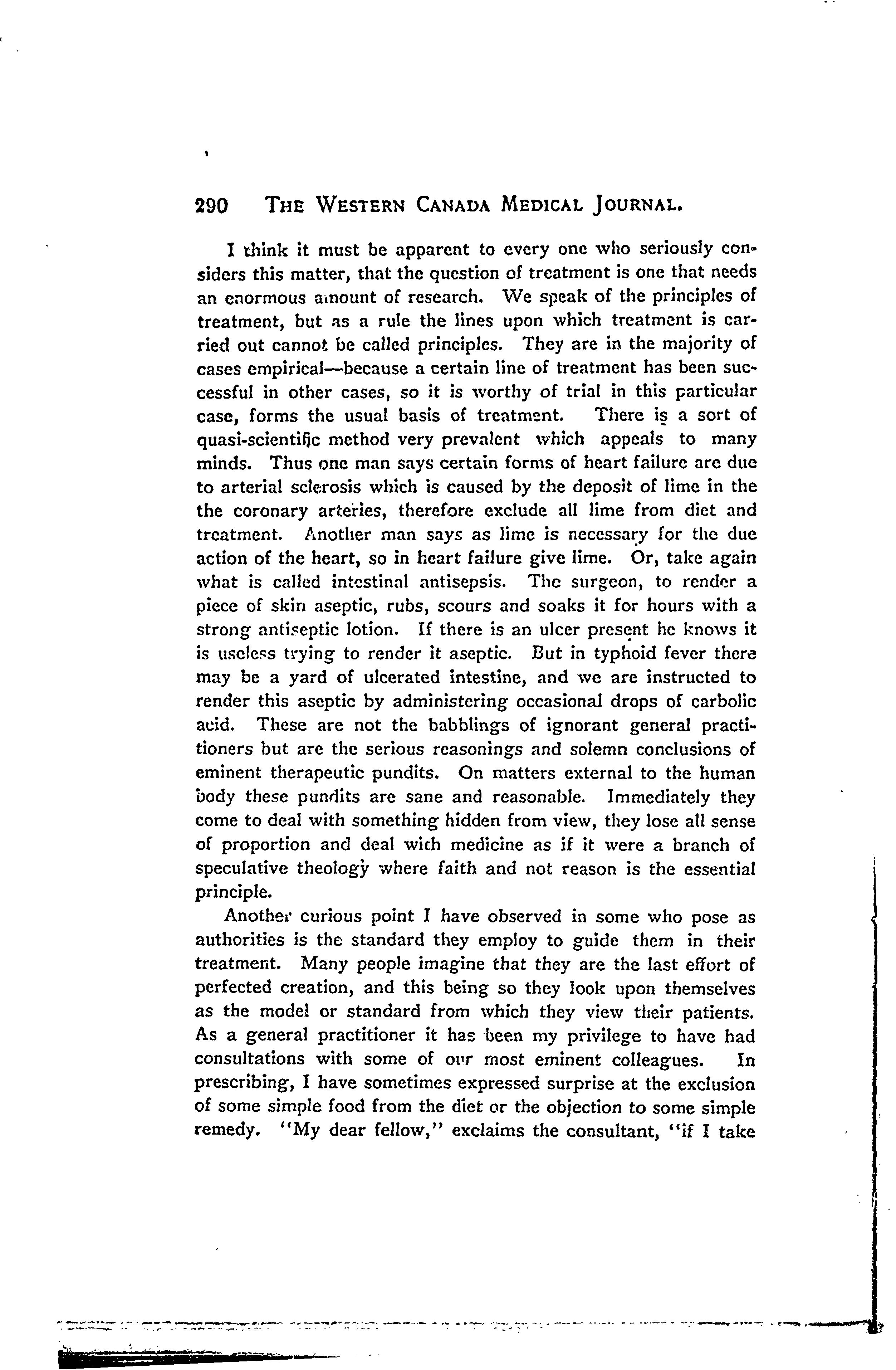 290 THE WESTERN CANADA MEDICAL JOURNAL.

I think it must be apparent to every one who seriously considers this matter, that the question of treatment is one that needs an enormous amount of research. We speak of the principles of treatment, but as a rule the lines upon which treatment is carried out cannot be called principles. They are in the majority of cases empirical—because a certain line of treatment has been successful in other cases, so it is worthy of trial in this particular case, forms the usual basis of treatment. There is a sort of quasi-scientific method very prevalent which appeals to many minds. Thus one man says certain forms of heart failure are due to arterial sclerosis which is caused by the deposit of lime in the the coronary arteries, therefore exclude all lime from diet and treatment. Another man says as lime is necessary for the due action of the heart, so in heart failure give lime. Or, take again what is called intestinal antisepsis. The surgeon, to render a piece of skin aseptic, rubs, scours and soaks it for hours with a strong antiseptic lotion. If there is an ulcer present he knows it is useless trying to render it aseptic. But in typhoid fever there may be a yard of ulcerated intestine, and we are instructed to render this aseptic by administering occasional drops of carbolic acid. These are not the babblings of ignorant general practitioners but are the serious reasonings and solemn conclusions of eminent therapeutic pundits. On matters external to the human body these pundits are sane and reasonable. Immediately they come to deal with something hidden from view, they lose all sense of proportion and deal with medicine as if it were a branch of speculative theology where faith and not reason is the essential principle.

Another curious point I have observed in some who pose as authorities is the standard they employ to guide them in their treatment. Many people imagine that they are the last effort of perfected creation, and this being so they look upon themselves as the model or standard from which they view their patients. As a general practitioner it has been my privilege to have had consultations with some of our most eminent colleagues. In prescribing, I have sometimes expressed surprise at the exclusion of some simple food from the diet or the objection to some simple remedy. "My dear fellow," exclaims the consultant, "if I take